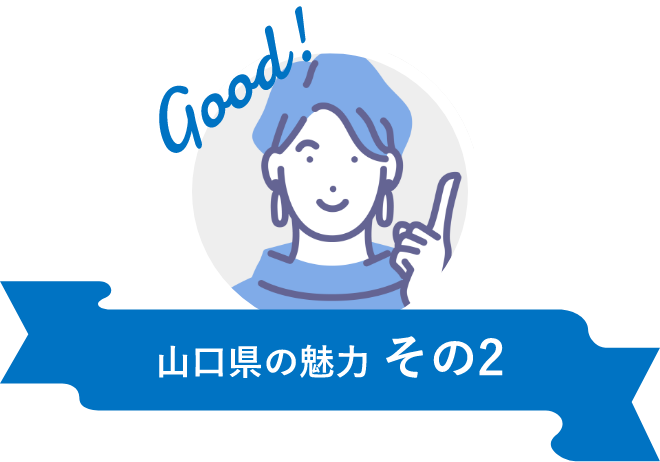 Good!

山口県の魅力 その2